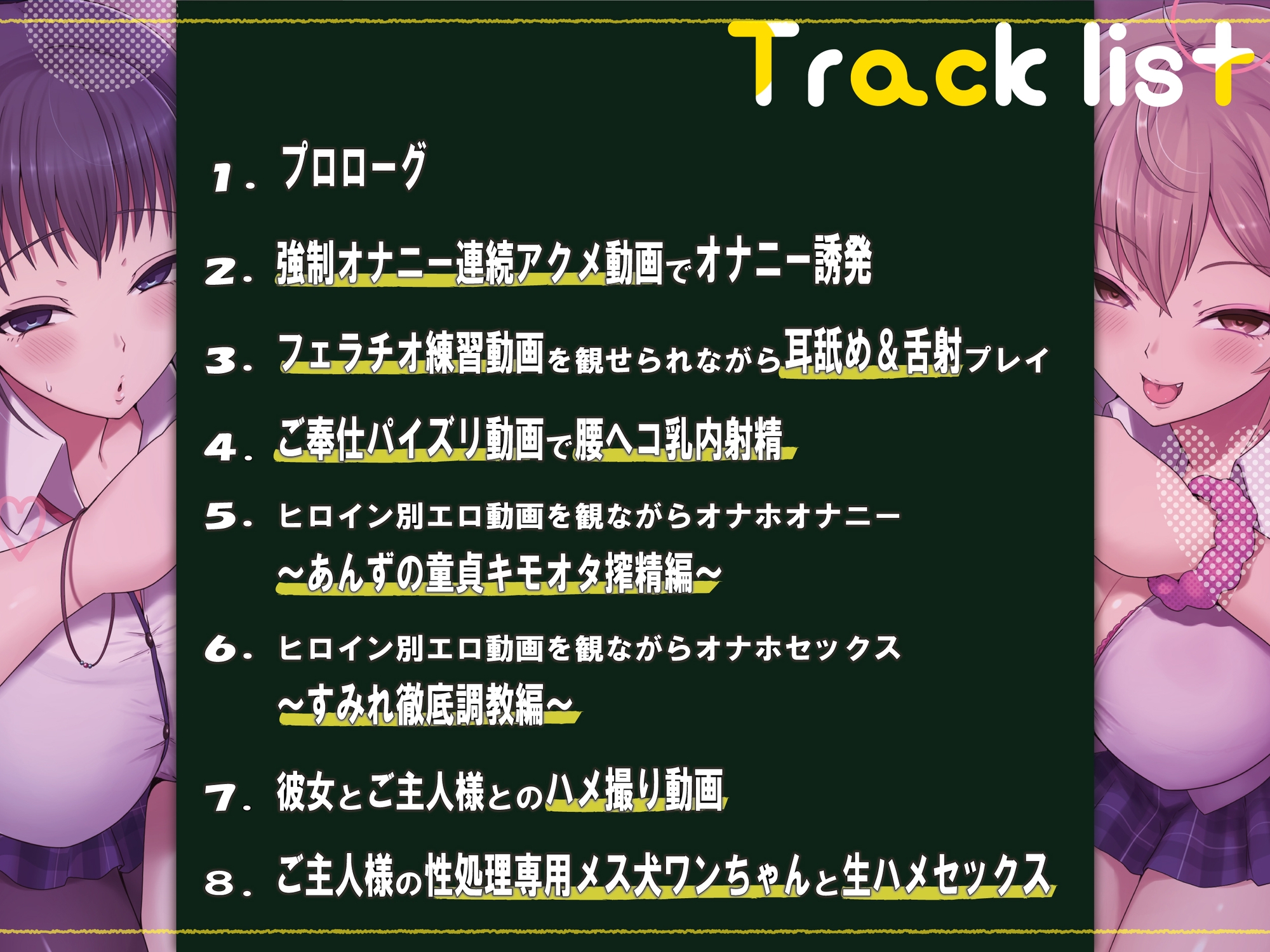 Track list

1. プロローグ

2. 強制オナニー連続アクメ動画でオナニー誘発

3. フェラチオ練習動画を観せられながら耳舐め＆舌射プレイ

4. ご奉仕パイズリ動画で腰ヘコ乳内射精

5. ヒロイン別エロ動画を観ながらオナホオナニー ～あんずの童貞キモオタ搾精編～

6. ヒロイン別エロ動画を観ながらオナホセックス ～すみれ徹底調教編～

7. 彼女とご主人様とのハメ撮り動画

8. ご主人様の性処理専用メス犬ワンちゃんと生ハメセックス